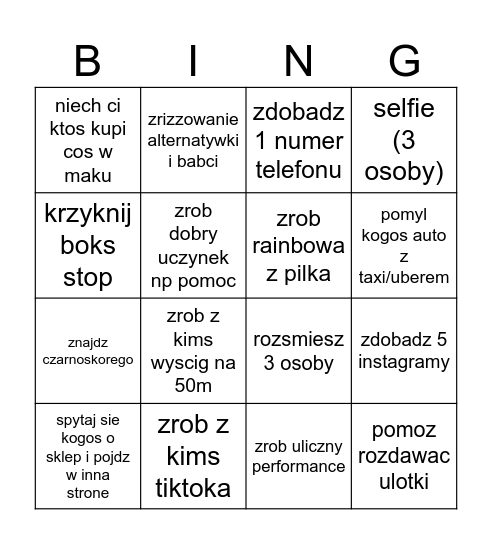 | B | I | N | G |
|---|---|---|---|
| niech ci ktos kupi cos w maku | zrizzowanie alternatywki i babci | zdobadz 1 numer telefonu | selfie (3 osoby) |
| krzyknij boks stop | zrob dobry uczynek np pomoc | zrob rainbowa z pilka | pomyl kogos auto z taxi/uberem |
| znajdz czarnoskorego | zrob z kims wyscig na 50m | rozsmiesz 3 osoby | zdobadz 5 instagramy |
| spytaj sie kogos o sklep i pojdz w inna strone | zrob z kims tiktoka | zrob uliczny performance | pomoz rozdawac ulotki |